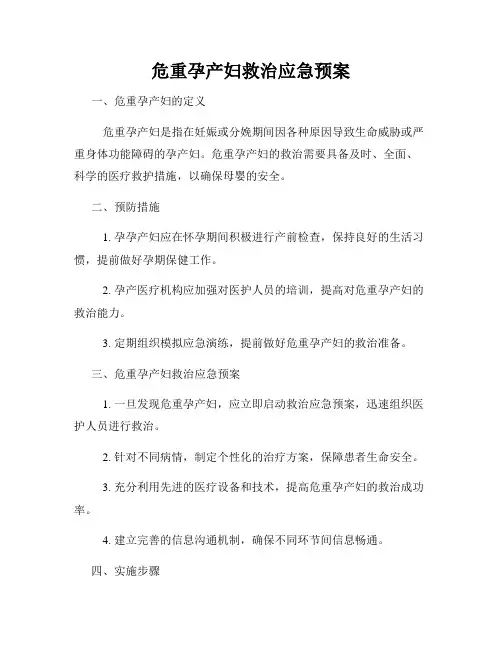 危重孕产妇救治应急预案

一、危重孕产妇的定义

危重孕产妇是指在妊娠或分娩期间因各种原因导致生命威胁或严重身体功能障碍的孕产妇。危重孕产妇的救治需要具备及时、全面、科学的医疗救护措施，以确保母婴的安全。

二、预防措施

1. 孕孕产妇应在怀孕期间积极进行产前检查，保持良好的生活习惯，提前做好孕期保健工作。

2. 孕产医疗机构应加强对医护人员的培训，提高对危重孕产妇的救治能力。

3. 定期组织模拟应急演练，提前做好危重孕产妇的救治准备。

三、危重孕产妇救治应急预案

1. 一旦发现危重孕产妇，应立即启动救治应急预案，迅速组织医护人员进行救治。

2. 针对不同病情，制定个性化的治疗方案，保障患者生命安全。

3. 充分利用先进的医疗设备和技术，提高危重孕产妇的救治成功率。

4. 建立完善的信息沟通机制，确保不同环节间信息畅通。

四、实施步骤